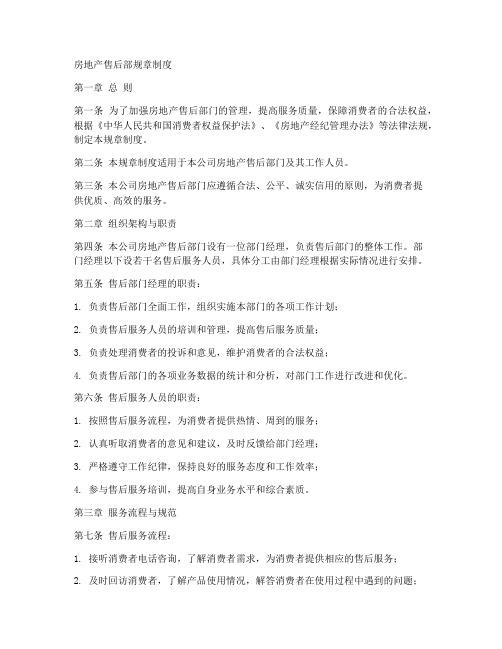 房地产售后部规章制度

第一章 总 则

第一条 为了加强房地产售后部门的管理，提高服务质量，保障消费者的合法权益，根据《中华人民共和国消费者权益保护法》、《房地产经纪管理办法》等法律法规，制定本规章制度。

第二条 本规章制度适用于本公司房地产售后部门及其工作人员。

第三条 本公司房地产售后部门应遵循合法、公平、诚实信用的原则，为消费者提供优质、高效的服务。

第二章 组织架构与职责

第四条 本公司房地产售后部门设有一位部门经理，负责售后部门的整体工作。部门经理以下设若干名售后服务人员，具体分工由部门经理根据实际情况进行安排。

第五条 售后部门经理的职责：

1. 负责售后部门全面工作，组织实施本部门的各项工作计划；

2. 负责售后服务人员的培训和管理，提高售后服务质量；

3. 负责处理消费者的投诉和意见，维护消费者的合法权益；

4. 负责售后部门的各项业务数据的统计和分析，对部门工作进行改进和优化。

第六条 售后服务人员的职责：

1. 按照售后服务流程，为消费者提供热情、周到的服务；

2. 认真听取消费者的意见和建议，及时反馈给部门经理；

3. 严格遵守工作纪律，保持良好的服务态度和工作效率；

4. 参与售后服务培训，提高自身业务水平和综合素质。

第三章 服务流程与规范

第七条 售后服务流程：

1. 接听消费者电话咨询，了解消费者需求，为消费者提供相应的售后服务；

2. 及时回访消费者，了解产品使用情况，解答消费者在使用过程中遇到的问题；